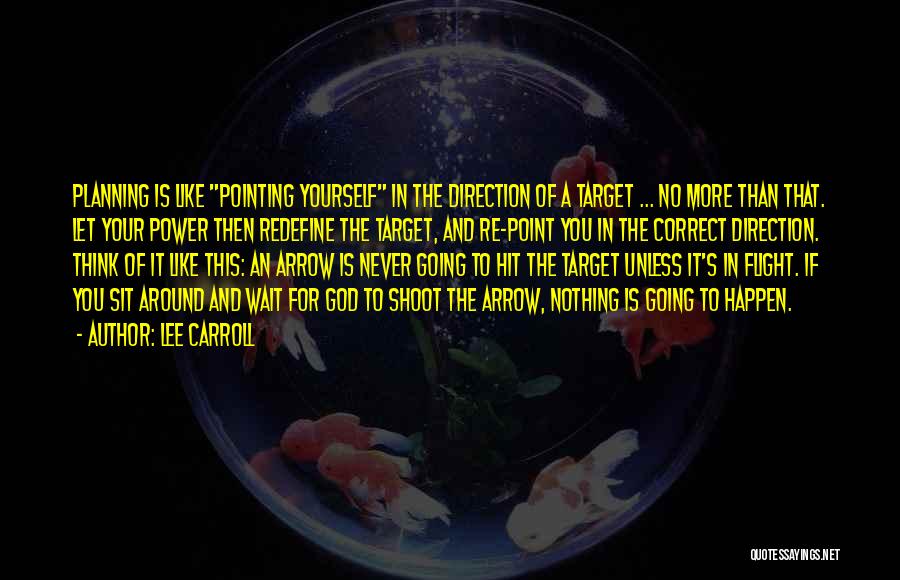 PLANNING IS LIKE "POINTING YOURSELF" IN THE DIRECTION OF A TARGET ... NO MORE THAN THAT. LET YOUR POWER THEN REDEFINE THE TARGET, AND RE-POINT YOU IN THE CORRECT DIRECTION. THINK OF IT LIKE THIS: AN ARROW IS NEVER GOING TO HIT THE TARGET UNLESS IT'S IN FLIGHT. IF YOU SIT AROUND AND WAIT FOR GOD TO SHOOT THE ARROW, NOTHING IS GOING TO HAPPEN.

- AUTHOR: LEE CARROLL

QUOTESSAYINGS.NET